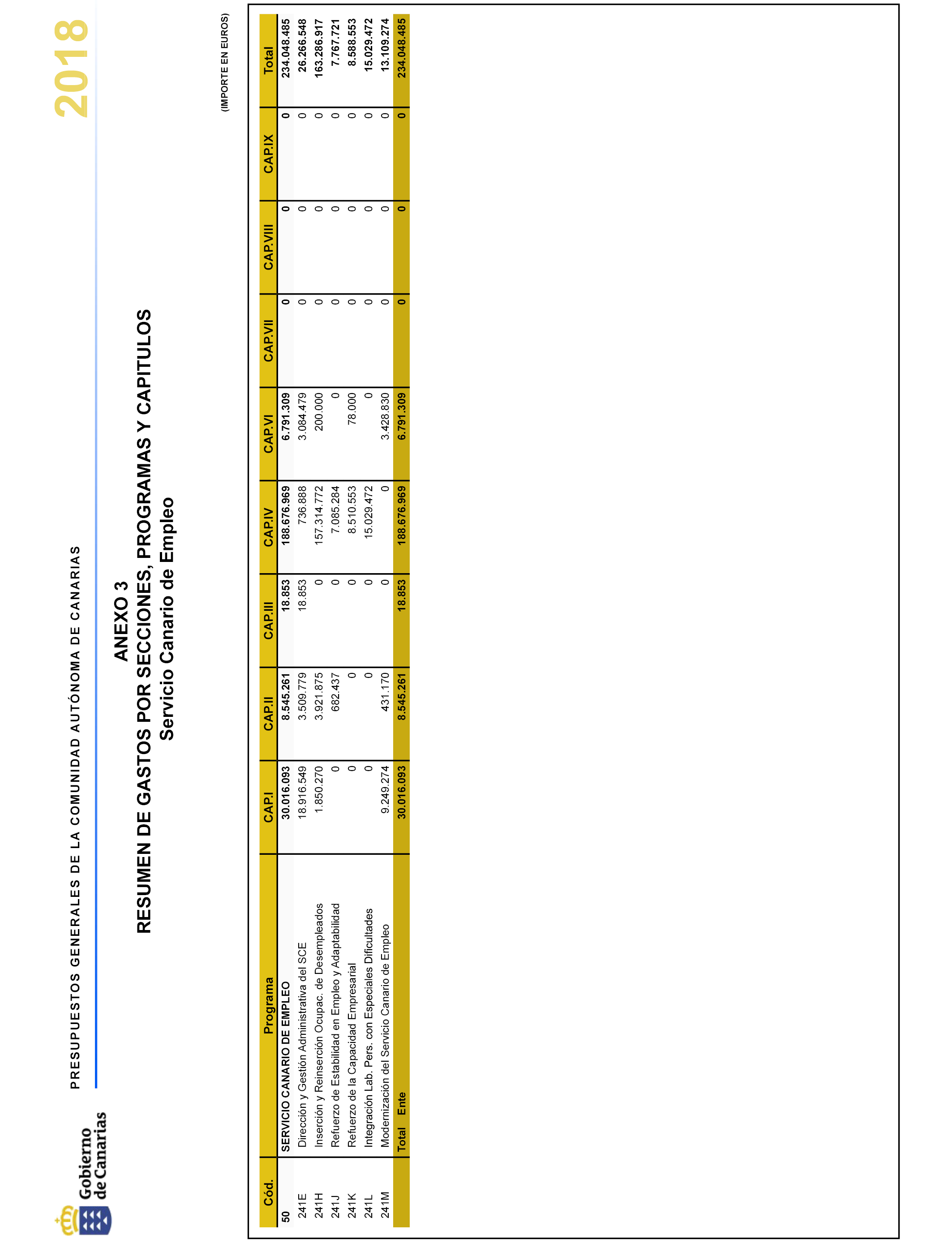 Gobierno de Canarias

PRESUPUESTOS GENERALES DE LA COMUNIDAD AUTÓNOMA DE CANARIAS

2018

ANEXO 3
RESUMEN DE GASTOS POR SECCIONES, PROGRAMAS Y CAPITULOS
Servicio Canario de Empleo

(IMPORTE EN EUROS)

| Cód. | Programa | CAP.I | CAP.II | CAP.III | CAP.IV | CAP.VI | CAP.VII | CAP.VIII | CAP.IX | Total |
|---|---|---|---|---|---|---|---|---|---|---|
| 50 | SERVICIO CANARIO DE EMPLEO | 30.016.093 | 8.545.261 | 18.853 | 188.676.969 | 6.791.309 | 0 | 0 | 0 | 234.048.485 |
| 241E | Dirección y Gestión Administrativa del SCE | 18.916.549 | 3.509.779 | 18.853 | 736.888 | 3.084.479 | 0 | 0 | 0 | 26.266.548 |
| 241H | Inserción y Reinserción Ocupac. de Desempleados | 1.850.270 | 3.921.875 | 0 | 157.314.772 | 200.000 | 0 | 0 | 0 | 163.286.917 |
| 241J | Refuerzo de Estabilidad en Empleo y Adaptabilidad | 0 | 682.437 | 0 | 7.085.284 | 0 | 0 | 0 | 0 | 7.767.721 |
| 241K | Refuerzo de la Capacidad Empresarial | 0 | 0 | 0 | 8.510.553 | 78.000 | 0 | 0 | 0 | 8.588.553 |
| 241L | Integración Lab. Pers. con Especiales Dificultades | 0 | 0 | 0 | 15.029.472 | 0 | 0 | 0 | 0 | 15.029.472 |
| 241M | Modernización del Servicio Canario de Empleo | 9.249.274 | 431.170 | 0 | 0 | 3.428.830 | 0 | 0 | 0 | 13.109.274 |
| | Total Ente | 30.016.093 | 8.545.261 | 18.853 | 188.676.969 | 6.791.309 | 0 | 0 | 0 | 234.048.485 |